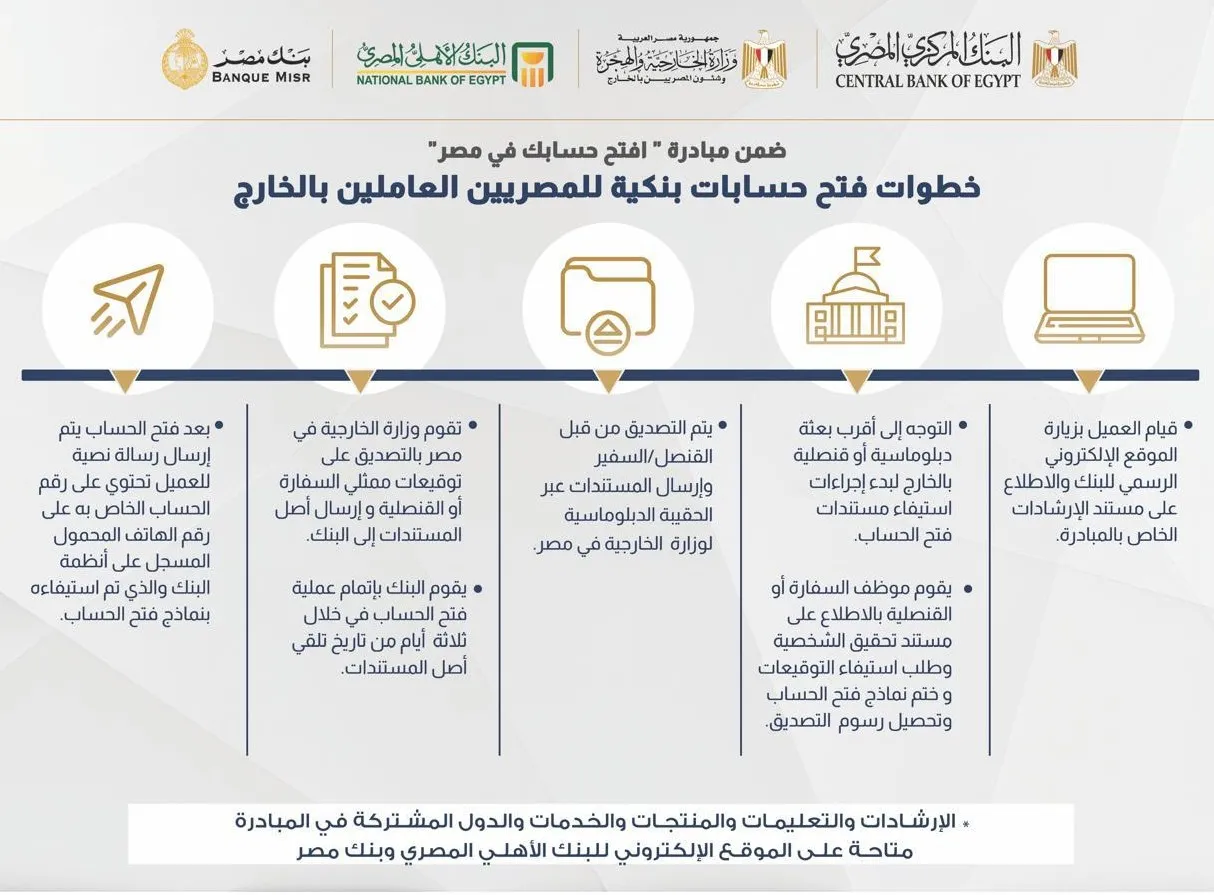 البنك المركزي المصري
CENTRAL BANK OF EGYPT

جمهورية مصر العربية
وزارة الخارجية والهجرة
وشئون المصريين بالخارج

البنك الأهلي المصري
NATIONAL BANK OF EGYPT

بنك مصر
BANQUE MISR

ضمن مبادرة " افتح حسابك في مصر"
خطوات فتح حسابات بنكية للمصريين العاملين بالخارج

• قيام العميل بزيارة الموقع الإلكتروني الرسمي للبنك والاطلاع على مستند الإرشادات الخاص بالمبادرة.

• التوجه إلى أقرب بعثة دبلوماسية أو قنصلية بالخارج لبدء إجراءات استيفاء مستندات فتح الحساب.

• يقوم موظف السفارة أو القنصلية بالاطلاع على مستند تحقيق الشخصية وطلب استيفاء التوقيعات و ختم نماذج فتح الحساب وتحصيل رسوم التصديق.

• يتم التصديق من قبل القنصل/السفير وإرسال المستندات عبر الحقيبة الدبلوماسية لوزارة الخارجية في مصر.

• تقوم وزارة الخارجية في مصر بالتصديق على توقيعات ممثلي السفارة أو القنصلية و إرسال أصل المستندات إلى البنك.

• يقوم البنك بإتمام عملية فتح الحساب في خلال ثلاثة أيام من تاريخ تلقي أصل المستندات.

• بعد فتح الحساب يتم إرسال رسالة نصية للعميل تحتوي على رقم الحساب الخاص به على رقم الهاتف المحمول المسجل على أنظمة البنك والذي تم استيفاءه بنماذج فتح الحساب.

* الإرشادات والتعليمات والمنتجات والخدمات والدول المشتركة في المبادرة متاحة على الموقع الإلكتروني للبنك الأهلي المصري وبنك مصر